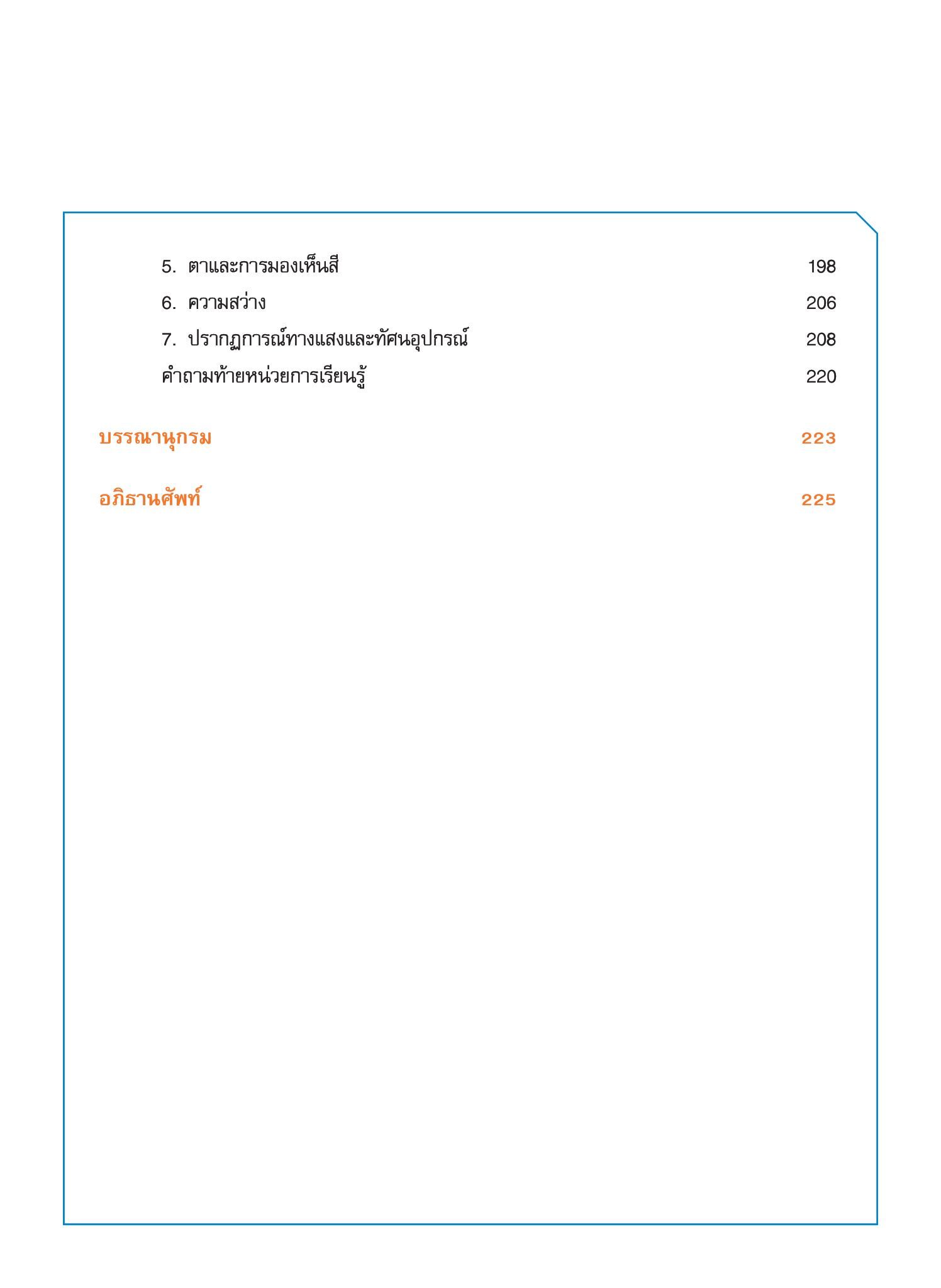 5. ตาและการมองเห็นสี 198

6. ความสว่าง 206

7. ปรากฏการณ์ทางแสงและทัศนอุปกรณ์ 208

คำถามท้ายหน่วยการเรียนรู้ 220

บรรณานุกรม 223

อภิธานศัพท์ 225